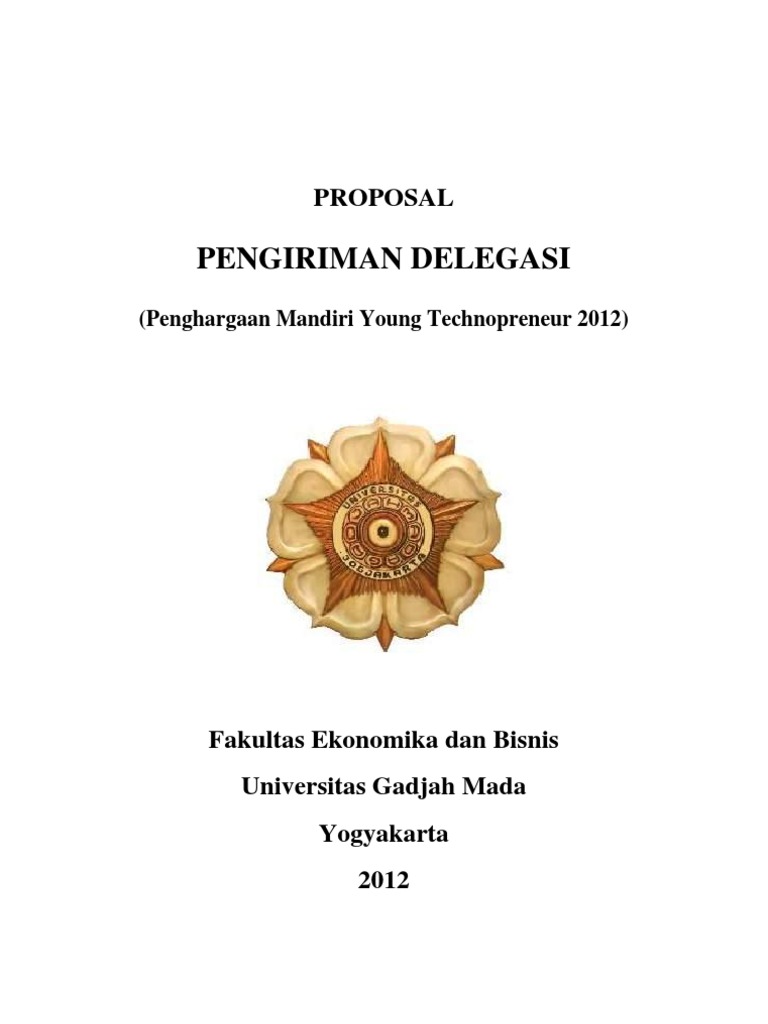 PROPOSAL

PENGIRIMAN DELEGASI

(Penghargaan Mandiri Young Technopreneur 2012)

UNIVERSITAS
GADJAH MADA
JOGJAKARTA

Fakultas Ekonomika dan Bisnis

Universitas Gadjah Mada

Yogyakarta

2012